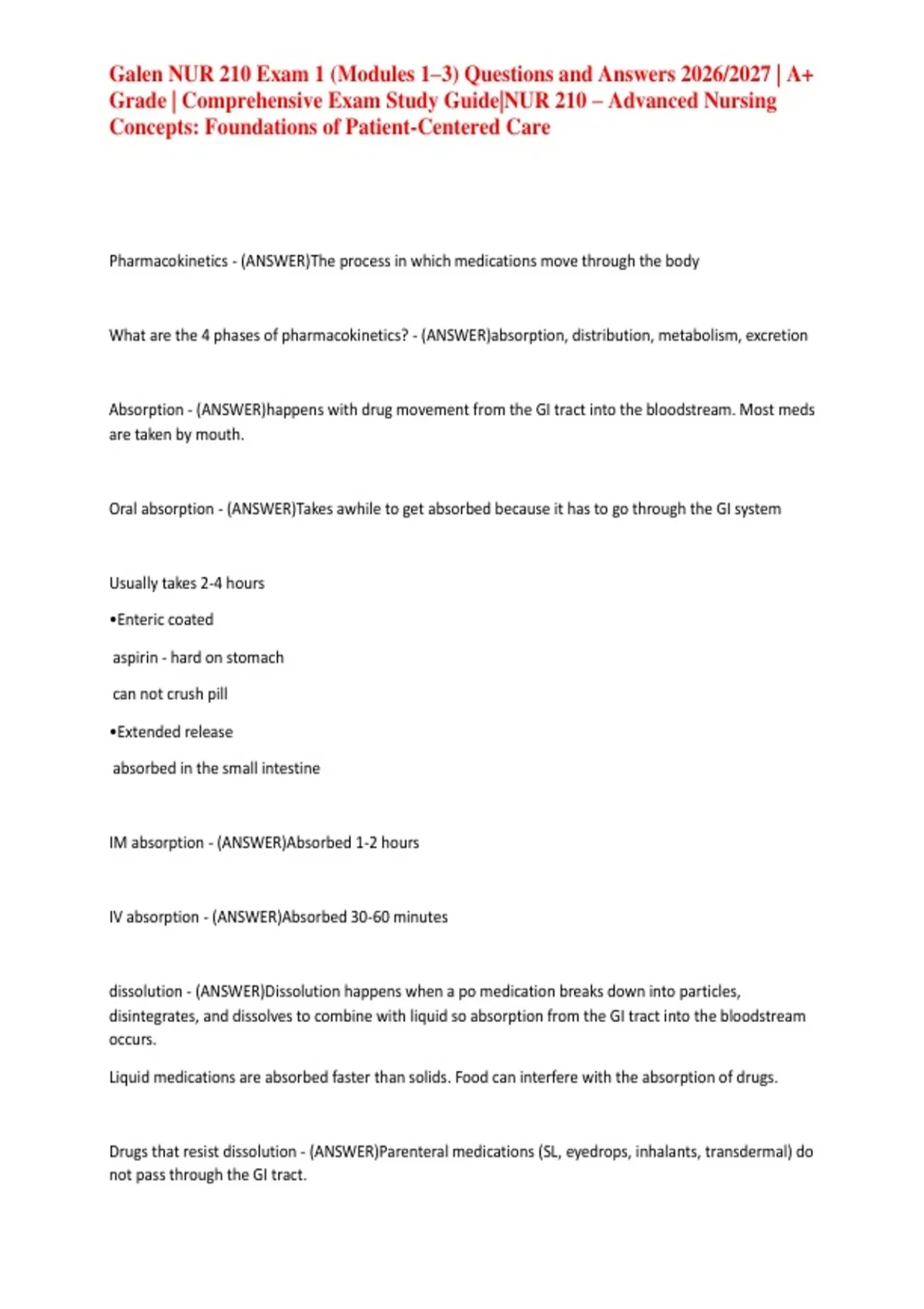 Galen NUR 210 Exam 1 (Modules 1–3) Questions and Answers 2026/2027 | A+ Grade | Comprehensive Exam Study Guide|NUR 210 – Advanced Nursing Concepts: Foundations of Patient-Centered Care

Pharmacokinetics - (ANSWER)The process in which medications move through the body

What are the 4 phases of pharmacokinetics? - (ANSWER)absorption, distribution, metabolism, excretion

Absorption - (ANSWER)happens with drug movement from the GI tract into the bloodstream. Most meds are taken by mouth.

Oral absorption - (ANSWER)Takes awhile to get absorbed because it has to go through the GI system

Usually takes 2-4 hours

•Enteric coated

aspirin - hard on stomach

can not crush pill

•Extended release

absorbed in the small intestine

IM absorption - (ANSWER)Absorbed 1-2 hours

IV absorption - (ANSWER)Absorbed 30-60 minutes

dissolution - (ANSWER)Dissolution happens when a po medication breaks down into particles, disintegrates, and dissolves to combine with liquid so absorption from the GI tract into the bloodstream occurs.

Liquid medications are absorbed faster than solids. Food can interfere with the absorption of drugs.

Drugs that resist dissolution - (ANSWER)Parenteral medications (SL, eyedrops, inhalants, transdermal) do not pass through the GI tract.